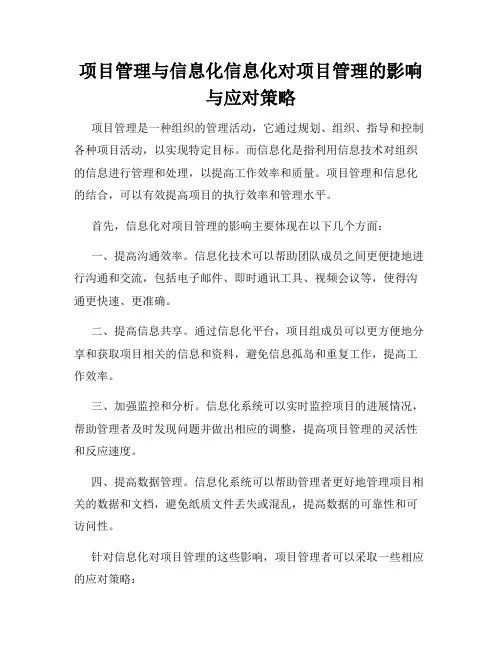 项目管理与信息化信息化对项目管理的影响与应对策略

项目管理是一种组织的管理活动，它通过规划、组织、指导和控制各种项目活动，以实现特定目标。而信息化是指利用信息技术对组织的信息进行管理和处理，以提高工作效率和质量。项目管理和信息化的结合，可以有效提高项目的执行效率和管理水平。

首先，信息化对项目管理的影响主要体现在以下几个方面：

一、提高沟通效率。信息化技术可以帮助团队成员之间更便捷地进行沟通和交流，包括电子邮件、即时通讯工具、视频会议等，使得沟通更快速、更准确。

二、提高信息共享。通过信息化平台，项目组成员可以更方便地分享和获取项目相关的信息和资料，避免信息孤岛和重复工作，提高工作效率。

三、加强监控和分析。信息化系统可以实时监控项目的进展情况，帮助管理者及时发现问题并做出相应的调整，提高项目管理的灵活性和反应速度。

四、提高数据管理。信息化系统可以帮助管理者更好地管理项目相关的数据和文档，避免纸质文件丢失或混乱，提高数据的可靠性和可访问性。

针对信息化对项目管理的这些影响，项目管理者可以采取一些相应的应对策略：